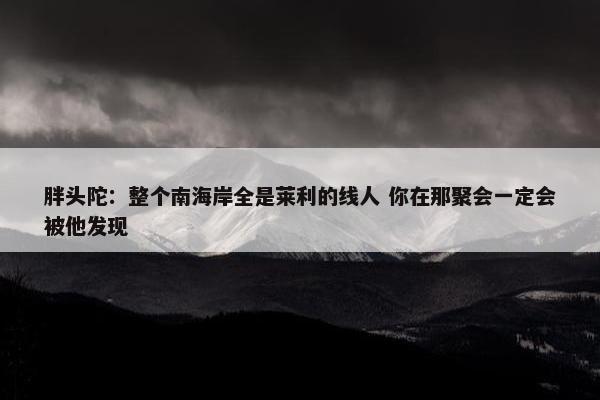 胖头陀：整个南海岸全是莱利的线人 你在那聚会一定会被他发现